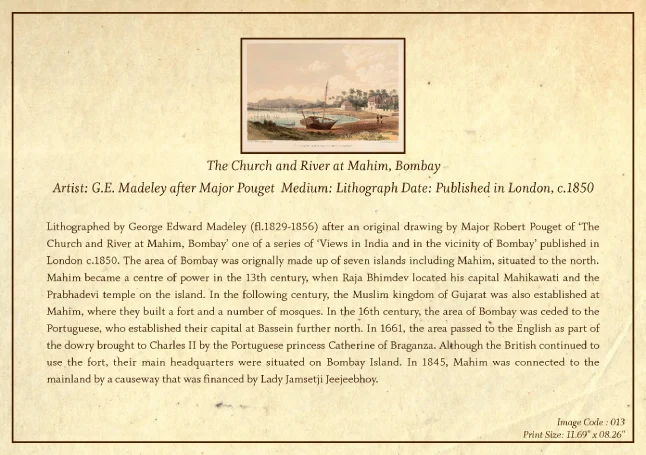 The Church and River at Mahim, Bombay

Artist: G.E. Madeley after Major Pouget Medium: Lithograph Date: Published in London, c.1850

Lithographed by George Edward Madeley (fl.1829-1856) after an original drawing by Major Robert Pouget of 'The Church and River at Mahim, Bombay' one of a series of 'Views in India and in the vicinity of Bombay' published in London c.1850. The area of Bombay was orignally made up of seven islands including Mahim, situated to the north. Mahim became a centre of power in the 13th century, when Raja Bhimdev located his capital Mahikawati and the Prabhadevi temple on the island. In the following century, the Muslim kingdom of Gujarat was also established at Mahim, where they built a fort and a number of mosques. In the 16th century, the area of Bombay was ceded to the Portuguese, who established their capital at Bassein further north. In 1661, the area passed to the English as part of the dowry brought to Charles II by the Portuguese princess Catherine of Braganza. Although the British continued to use the fort, their main headquarters were situated on Bombay Island. In 1845, Mahim was connected to the mainland by a causeway that was financed by Lady Jamsetji Jeejeebhoy.

Image Code : 013
Print Size: 11.69" x 08.26"